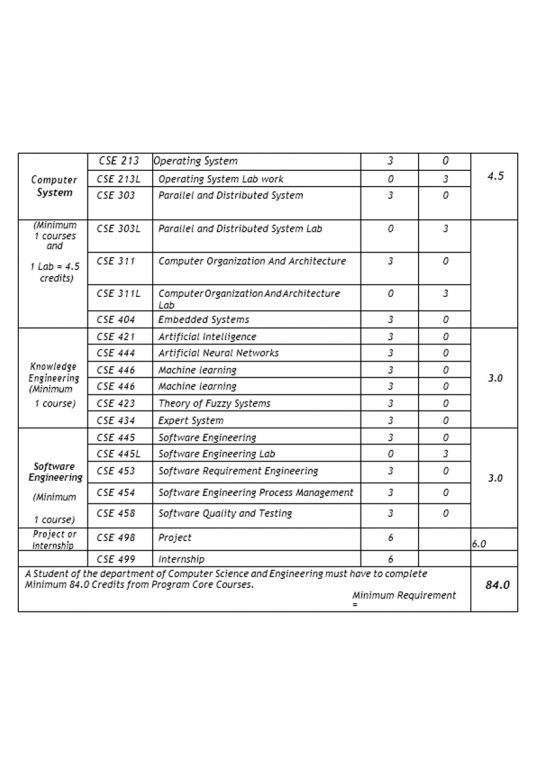 | | | | | | |
|---|---|---|---|---|---|
| Computer System | CSE 213 | Operating System | 3 | 0 | 4.5 |
| | CSE 213L | Operating System Lab work | 0 | 3 | |
| | CSE 303 | Parallel and Distributed System | 3 | 0 | |
| (Minimum 1 courses and 1 Lab = 4.5 credits) | CSE 303L | Parallel and Distributed System Lab | 0 | 3 | |
| | CSE 311 | Computer Organization And Architecture | 3 | 0 | |
| | CSE 311L | Computer Organization And Architecture Lab | 0 | 3 | |
| | CSE 404 | Embedded Systems | 3 | 0 | |
| Knowledge Engineering (Minimum 1 course) | CSE 421 | Artificial Intelligence | 3 | 0 | 3.0 |
| | CSE 444 | Artificial Neural Networks | 3 | 0 | |
| | CSE 446 | Machine learning | 3 | 0 | |
| | CSE 446 | Machine learning | 3 | 0 | |
| | CSE 423 | Theory of Fuzzy Systems | 3 | 0 | |
| | CSE 434 | Expert System | 3 | 0 | |
| Software Engineering (Minimum 1 course) | CSE 445 | Software Engineering | 3 | 0 | 3.0 |
| | CSE 445L | Software Engineering Lab | 0 | 3 | |
| | CSE 453 | Software Requirement Engineering | 3 | 0 | |
| | CSE 454 | Software Engineering Process Management | 3 | 0 | |
| | CSE 458 | Software Quality and Testing | 3 | 0 | |
| Project or Internship | CSE 498 | Project | 6 | | 6.0 |
| | CSE 499 | Internship | 6 | | |
| A Student of the department of Computer Science and Engineering must have to complete Minimum 84.0 Credits from Program Core Courses. Minimum Requirement = | | | | | 84.0 |